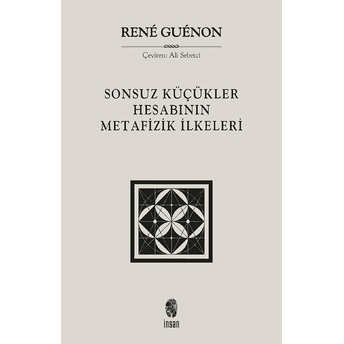 RENÉ GUÉNON

Çeviren: Ali Sebetci

SONSUZ KÜÇÜKLER HESABININ METAFİZİK İLKELERİ

insan